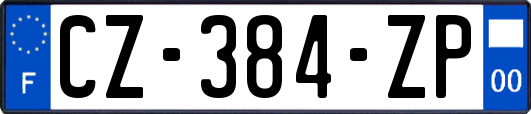 F
CZ-384-ZP
00